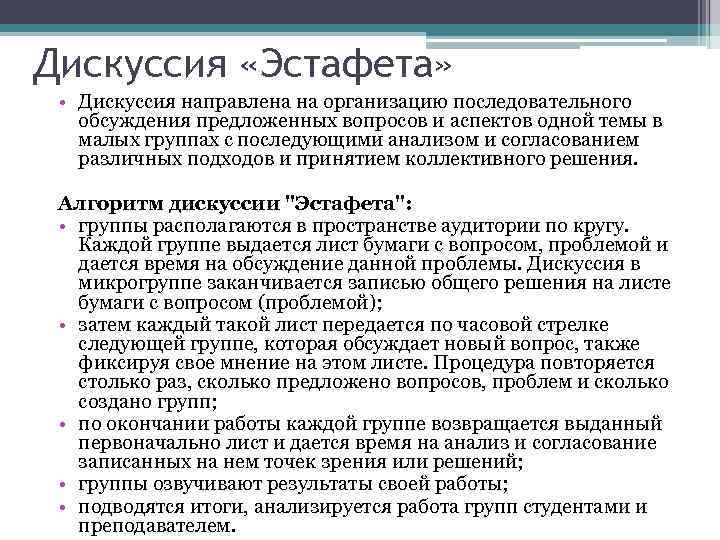 Дискуссия «Эстафета»

• Дискуссия направлена на организацию последовательного обсуждения предложенных вопросов и аспектов одной темы в малых группах с последующими анализом и согласованием различных подходов и принятием коллективного решения.

Алгоритм дискуссии "Эстафета":
• группы располагаются в пространстве аудитории по кругу. Каждой группе выдается лист бумаги с вопросом, проблемой и дается время на обсуждение данной проблемы. Дискуссия в микрогруппе заканчивается записью общего решения на листе бумаги с вопросом (проблемой);
• затем каждый такой лист передается по часовой стрелке следующей группе, которая обсуждает новый вопрос, также фиксируя свое мнение на этом листе. Процедура повторяется столько раз, сколько предложено вопросов, проблем и сколько создано групп;
• по окончании работы каждой группе возвращается выданный первоначально лист и дается время на анализ и согласование записанных на нем точек зрения или решений;
• группы озвучивают результаты своей работы;
• подводятся итоги, анализируется работа групп студентами и преподавателем.